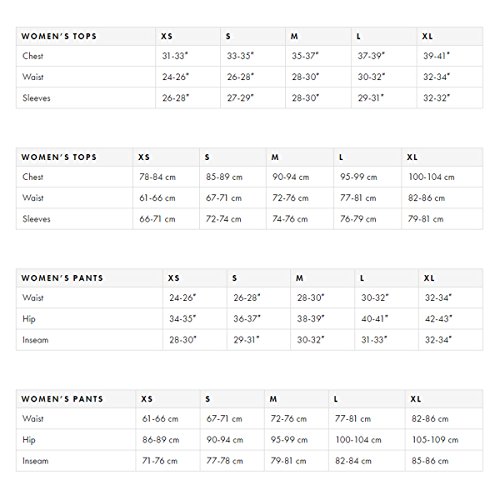 | WOMEN'S TOPS | XS | S | M | L | XL |
|---|---|---|---|---|---|
| Chest | 31-33" | 33-35" | 35-37" | 37-39" | 39-41" |
| Waist | 24-26" | 26-28" | 28-30" | 30-32" | 32-34" |
| Sleeves | 26-28" | 27-29" | 28-30" | 29-31" | 32-32" |

| WOMEN'S TOPS | XS | S | M | L | XL |
|---|---|---|---|---|---|
| Chest | 78-84 cm | 85-89 cm | 90-94 cm | 95-99 cm | 100-104 cm |
| Waist | 61-66 cm | 67-71 cm | 72-76 cm | 77-81 cm | 82-86 cm |
| Sleeves | 66-71 cm | 72-74 cm | 74-76 cm | 76-79 cm | 79-81 cm |

| WOMEN'S PANTS | XS | S | M | L | XL |
|---|---|---|---|---|---|
| Waist | 24-26" | 26-28" | 28-30" | 30-32" | 32-34" |
| Hip | 34-35" | 36-37" | 38-39" | 40-41" | 42-43" |
| Inseam | 28-30" | 29-31" | 30-32" | 31-33" | 32-34" |

| WOMEN'S PANTS | XS | S | M | L | XL |
|---|---|---|---|---|---|
| Waist | 61-66 cm | 67-71 cm | 72-76 cm | 77-81 cm | 82-86 cm |
| Hip | 86-89 cm | 90-94 cm | 95-99 cm | 100-104 cm | 105-109 cm |
| Inseam | 71-76 cm | 77-78 cm | 79-81 cm | 82-84 cm | 85-86 cm |